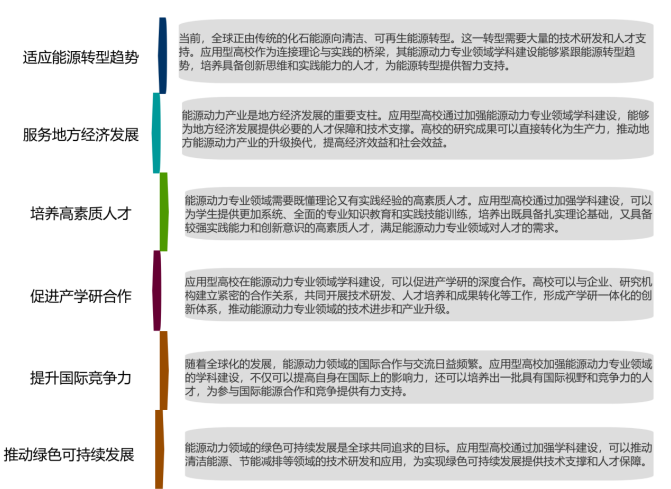 适应能源转型趋势

当前，全球正由传统的化石能源向清洁、可再生能源转型。这一转型需要大量的技术研发和人才支持。应用型高校作为连接理论与实践的桥梁，其能源动力专业领域学科建设能够紧跟能源转型趋势，培养具备创新思维和实践能力的人才，为能源转型提供智力支持。

服务地方经济发展

能源动力产业是地方经济发展的重要支柱。应用型高校通过加强能源动力专业领域学科建设，能够为地方经济发展提供必要的人才保障和技术支撑。高校的研究成果可以直接转化为生产力，推动地方能源动力产业的升级换代，提高经济效益和社会效益。

培养高素质人才

能源动力专业领域需要既懂理论又有实践经验的高素质人才。应用型高校通过加强学科建设，可以为学生提供更加系统、全面的专业知识教育和实践技能训练，培养出既具备扎实理论基础，又具备较强实践能力和创新意识的高素质人才，满足能源动力专业领域对人才的需求。

促进产学研合作

应用型高校在能源动力专业领域学科建设，可以促进产学研的深度合作。高校可以与企业、研究机构建立紧密的合作关系，共同开展技术研发、人才培养和成果转化等工作，形成产学研一体化的创新体系，推动能源动力专业领域的技术进步和产业升级。

提升国际竞争力

随着全球化的发展，能源动力领域的国际合作与交流日益频繁。应用型高校加强能源动力专业领域的学科建设，不仅可以提高自身在国际上的影响力，还可以培养出一批具有国际视野和竞争力的人才，为参与国际能源合作和竞争提供有力支持。

推动绿色可持续发展

能源动力领域的绿色可持续发展是全球共同追求的目标。应用型高校通过加强学科建设，可以推动清洁能源、节能减排等领域的技术研发和应用，为实现绿色可持续发展提供技术支撑和人才保障。